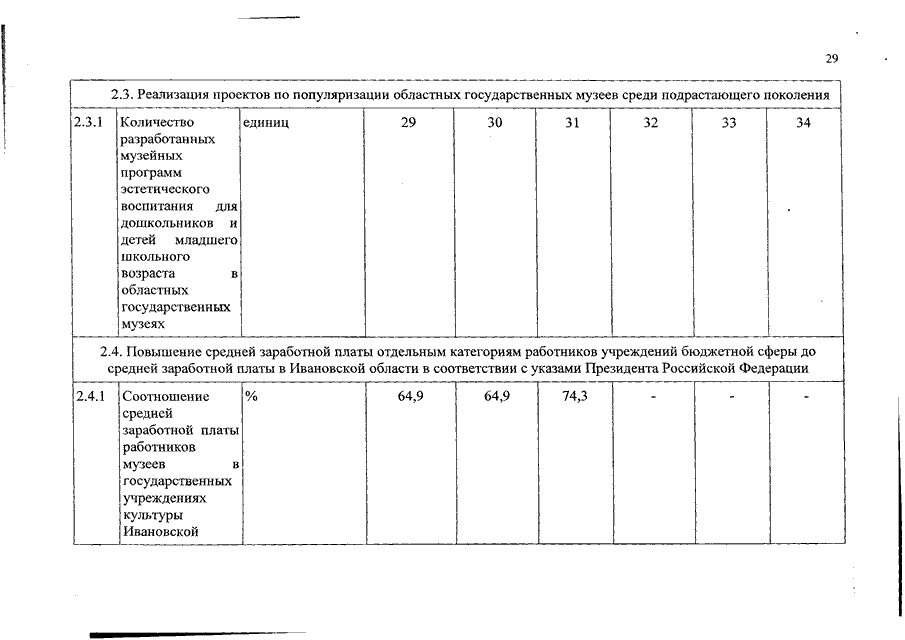 29

| 2.3. Реализация проектов по популяризации областных государственных музеев среди подрастающего поколения | | | | | | | | |
|---|---|---|---|---|---|---|---|---|
| 2.3.1 | Количество разработанных музейных программ эстетического воспитания для дошкольников и детей младшего школьного возраста в областных государственных музеях | единиц | 29 | 30 | 31 | 32 | 33 | 34 |
| 2.4. Повышение средней заработной платы отдельным категориям работников учреждений бюджетной сферы до средней заработной платы в Ивановской области в соответствии с указами Президента Российской Федерации | | | | | | | | |
| 2.4.1 | Соотношение средней заработной платы работников музеев в государственных учреждениях культуры Ивановской | % | 64,9 | 64,9 | 74,3 | - | - | - |